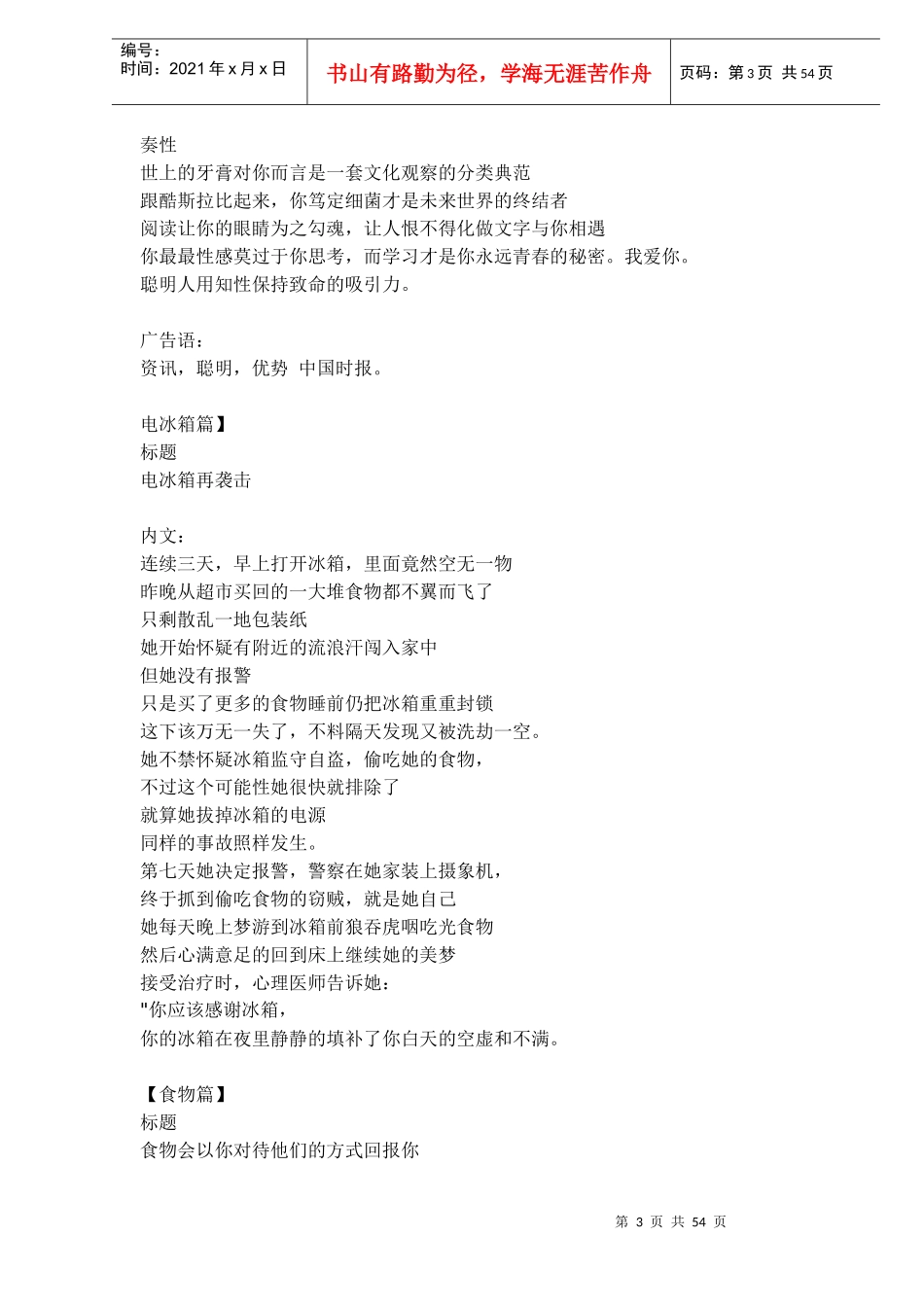 编号：
时间：2021 年 x 月 x 日

书山有路勤为径，学海无涯苦作舟

页码：第 3 页 共 54 页

奏性
世上的牙膏对你而言是一套文化观察的分类典范
跟酷斯拉比起来，你笃定细菌才是未来世界的终结者
阅读让你的眼睛为之勾魂，让人恨不得化做文字与你相遇
你最最性感莫过于你思考，而学习才是你永远青春的秘密。我爱你。
聪明人用知性保持致命的吸引力。

广告语：
资讯，聪明，优势 中国时报。

电冰箱篇】
标题
电冰箱再袭击

内文：
连续三天，早上打开冰箱，里面竟然空无一物
昨晚从超市买回的一大堆食物都不翼而飞了
只剩散乱一地包装纸
她开始怀疑有附近的流浪汗闯入家中
但她没有报警
只是买了更多的食物睡前仍把冰箱重重封锁
这下该万无一失了，不料隔天发现又被洗劫一空。
她不禁怀疑冰箱监守自盗，偷吃她的食物，
不过这个可能性她很快就排除了
就算她拔掉冰箱的电源
同样的事故照样发生。
第七天她决定报警，警察在她家装上摄象机，
终于抓到偷吃食物的窃贼，就是她自己
她每天晚上梦游到冰箱前狼吞虎咽吃光食物
然后心满意足的回到床上继续她的美梦
接受治疗时，心理医师告诉她：
"你应该感谢冰箱，
你的冰箱在夜里静静的填补了你白天的空虚和不满。

【食物篇】
标题
食物会以你对待他们的方式回报你

第 3 页 共 54 页